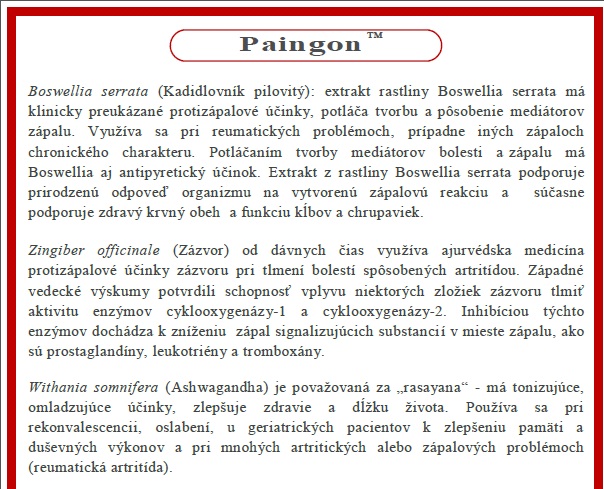 Paingon™

Boswellia serrata (Kadidlovník pilovitý): extrakt rastliny Boswellia serrata má klinicky preukázané protizápalové účinky, potláča tvorbu a pôsobenie mediátorov zápalu. Využíva sa pri reumatických problémoch, prípadne iných zápaloch chronického charakteru. Potláčaním tvorby mediátorov bolesti a zápalu má Boswellia aj antipyretický účinok. Extrakt z rastliny Boswellia serrata podporuje prirodzenú odpoveď organizmu na vytvorenú zápalovú reakciu a súčasne podporuje zdravý krvný obeh a funkciu kĺbov a chrupaviek.

Zingiber officinale (Zázvor) od dávnych čias využíva ajurvédska medicína protizápalové účinky zázvoru pri tlmení bolestí spôsobených artritídou. Západné vedecké výskumy potvrdili schopnosť vplyvu niektorých zložiek zázvoru tlmiť aktivitu enzýmov cyklooxygenázy-1 a cyklooxygenázy-2. Inhibíciou týchto enzýmov dochádza k zníženiu zápal signalizujúcich substancií v mieste zápalu, ako sú prostaglandíny, leukotriény a tromboxány.

Withania somnifera (Ashwagandha) je považovaná za „rasayana“ - má tonizujúce, omladzujúce účinky, zlepšuje zdravie a dĺžku života. Používa sa pri rekonvalescencii, oslabení, u geriatrických pacientov k zlepšeniu pamäti a duševných výkonov a pri mnohých artritických alebo zápalových problémoch (reumatická artritída).